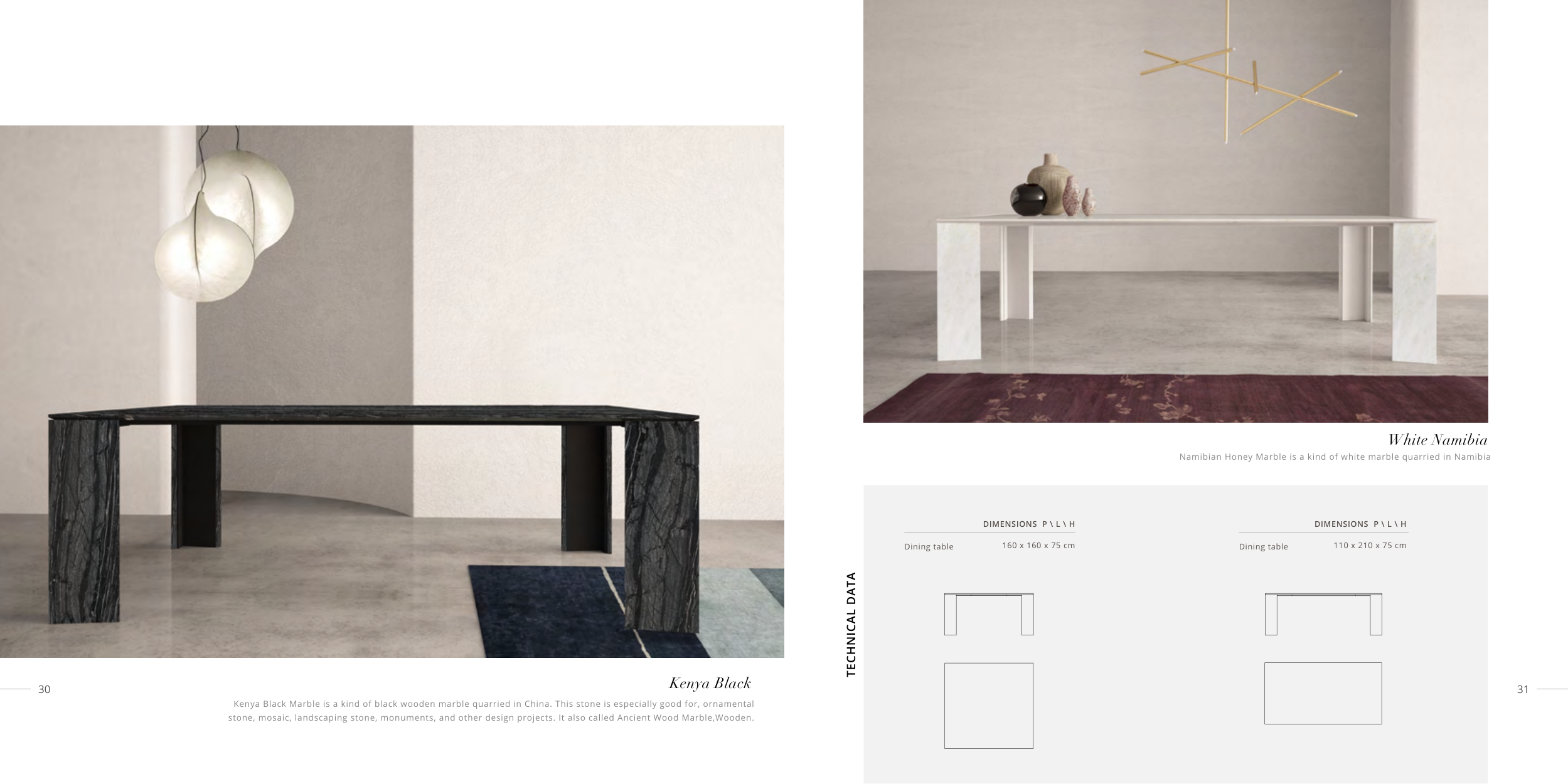 Kenya Black

Kenya Black Marble is a kind of black wooden marble quarried in China. This stone is especially good for, ornamental stone, mosaic, landscaping stone, monuments, and other design projects. It also called Ancient Wood Marble,Wooden.

30

White Namibia

Namibian Honey Marble is a kind of white marble quarried in Namibia

TECHNICAL DATA

DIMENSIONS P \ L \ H

Dining table 160 x 160 x 75 cm

DIMENSIONS P \ L \ H

Dining table 110 x 210 x 75 cm

31